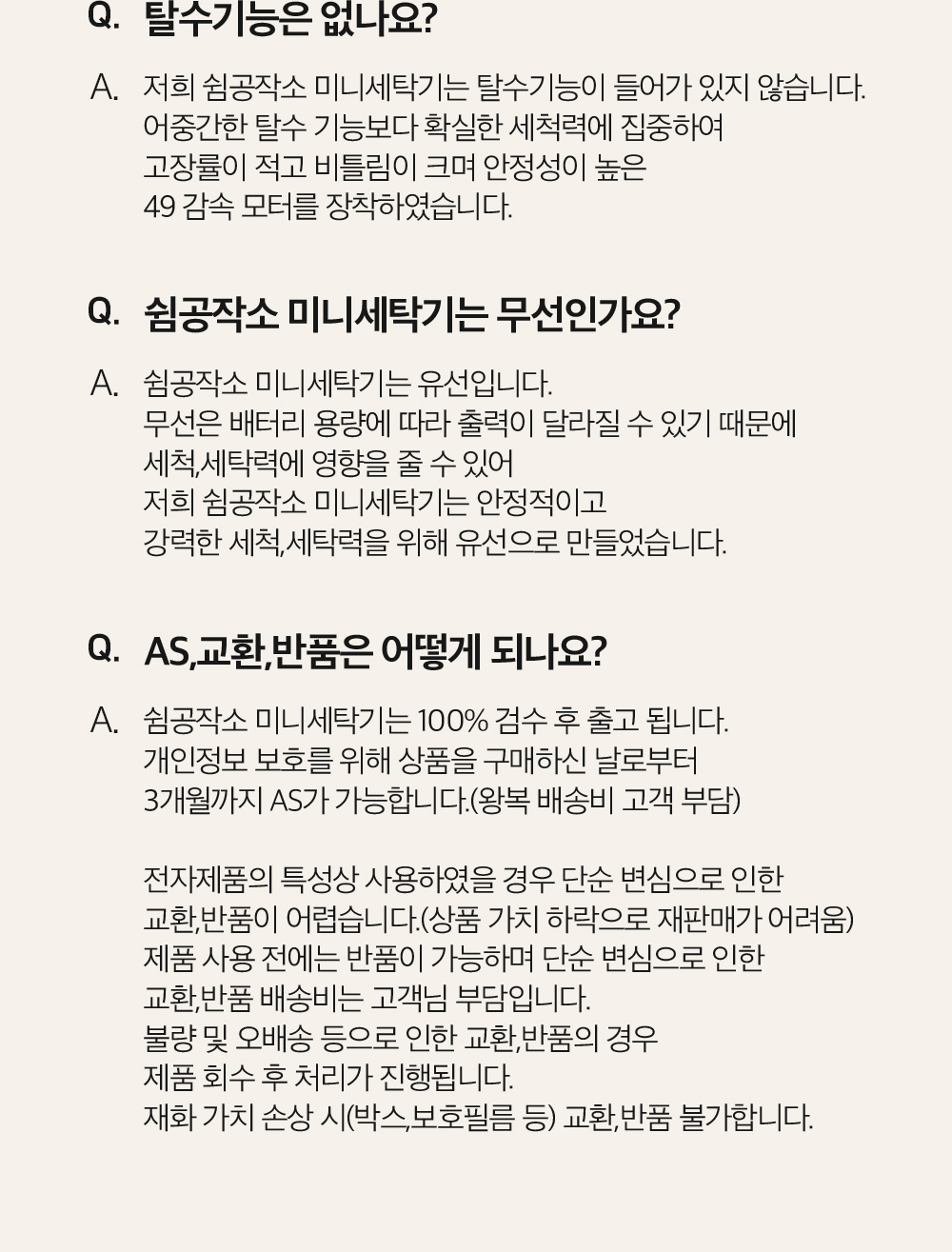 Q. 탈수기능은 없나요?

A. 저희 쉼공작소 미니세탁기는 탈수기능이 들어가 있지 않습니다.
어중간한 탈수 기능보다 확실한 세척력에 집중하여
고장률이 적고 비틀림이 크며 안정성이 높은
49 감속 모터를 장착하였습니다.

Q. 쉼공작소 미니세탁기는 무선인가요?

A. 쉼공작소 미니세탁기는 유선입니다.
무선은 배터리 용량에 따라 출력이 달라질 수 있기 때문에
세척,세탁력에 영향을 줄 수 있어
저희 쉼공작소 미니세탁기는 안정적이고
강력한 세척,세탁력을 위해 유선으로 만들었습니다.

Q. AS,교환,반품은 어떻게 되나요?

A. 쉼공작소 미니세탁기는 100% 검수 후 출고 됩니다.
개인정보 보호를 위해 상품을 구매하신 날로부터
3개월까지 AS가 가능합니다.(왕복 배송비 고객 부담)

전자제품의 특성상 사용하였을 경우 단순 변심으로 인한
교환,반품이 어렵습니다.(상품 가치 하락으로 재판매가 어려움)
제품 사용 전에는 반품이 가능하며 단순 변심으로 인한
교환,반품 배송비는 고객님 부담입니다.
불량 및 오배송 등으로 인한 교환,반품의 경우
제품 회수 후 처리가 진행됩니다.
재화 가치 손상 시(박스,보호필름 등) 교환,반품 불가합니다.